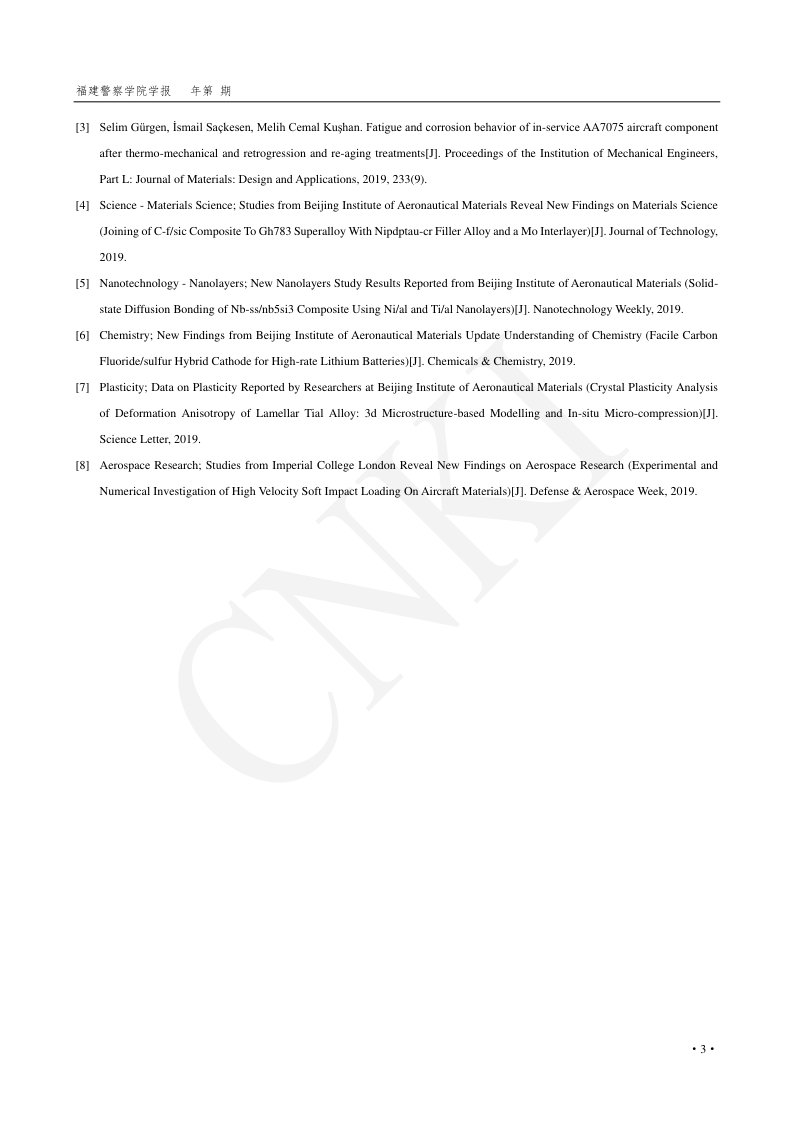 福建警察学院学报　年第 期

[3] Selim Gürgen, İsmail Saçkesen, Melih Cemal Kuşhan. Fatigue and corrosion behavior of in-service AA7075 aircraft component after thermo-mechanical and retrogression and re-aging treatments[J]. Proceedings of the Institution of Mechanical Engineers, Part L: Journal of Materials: Design and Applications, 2019, 233(9).

[4] Science - Materials Science; Studies from Beijing Institute of Aeronautical Materials Reveal New Findings on Materials Science (Joining of C-f/sic Composite To Gh783 Superalloy With Nipdptau-cr Filler Alloy and a Mo Interlayer)[J]. Journal of Technology, 2019.

[5] Nanotechnology - Nanolayers; New Nanolayers Study Results Reported from Beijing Institute of Aeronautical Materials (Solid-state Diffusion Bonding of Nb-ss/nb5si3 Composite Using Ni/al and Ti/al Nanolayers)[J]. Nanotechnology Weekly, 2019.

[6] Chemistry; New Findings from Beijing Institute of Aeronautical Materials Update Understanding of Chemistry (Facile Carbon Fluoride/sulfur Hybrid Cathode for High-rate Lithium Batteries)[J]. Chemicals & Chemistry, 2019.

[7] Plasticity; Data on Plasticity Reported by Researchers at Beijing Institute of Aeronautical Materials (Crystal Plasticity Analysis of Deformation Anisotropy of Lamellar Tial Alloy: 3d Microstructure-based Modelling and In-situ Micro-compression)[J]. Science Letter, 2019.

[8] Aerospace Research; Studies from Imperial College London Reveal New Findings on Aerospace Research (Experimental and Numerical Investigation of High Velocity Soft Impact Loading On Aircraft Materials)[J]. Defense & Aerospace Week, 2019.

CNKI

• 3 •